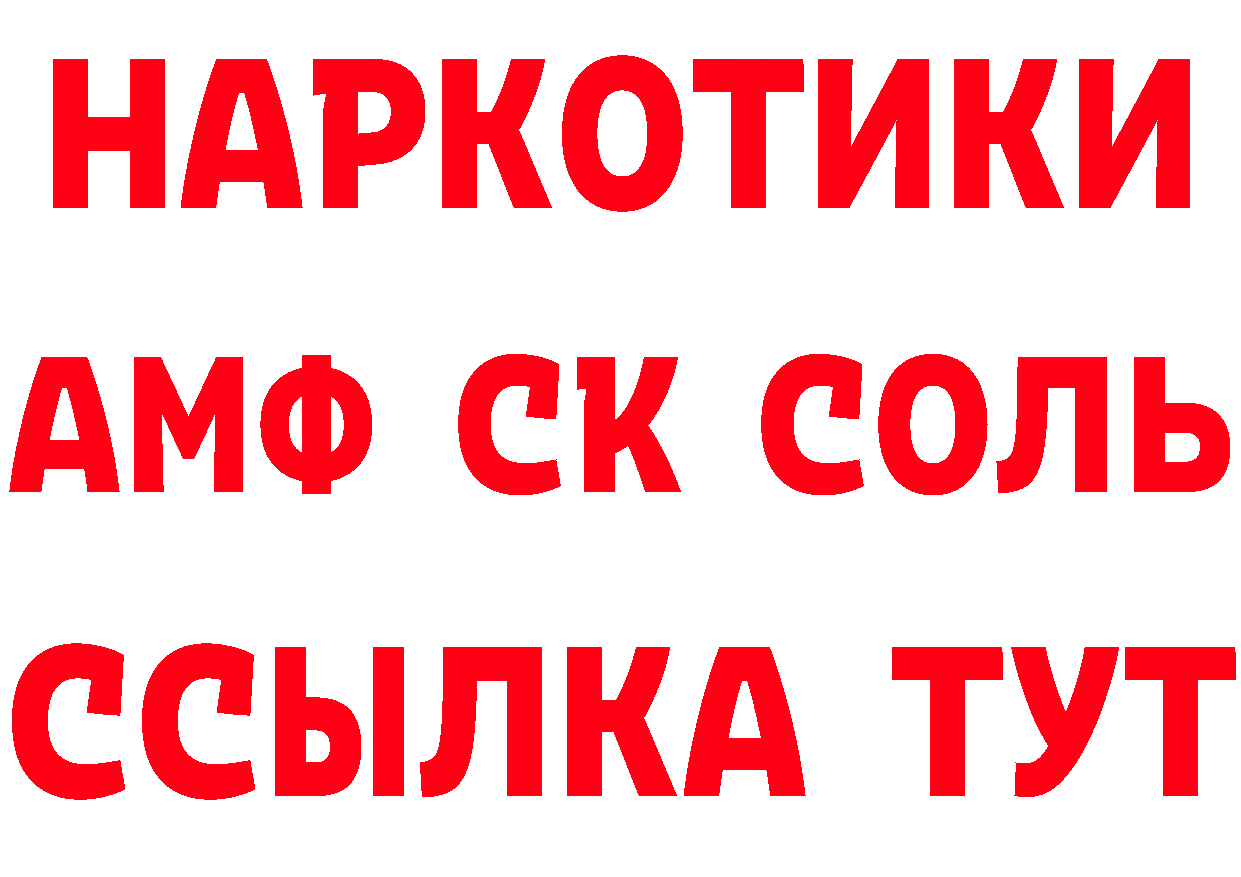 НАРКОТИКИ

АМФ СК СОЛЬ

ССЫЛКА ТУТ